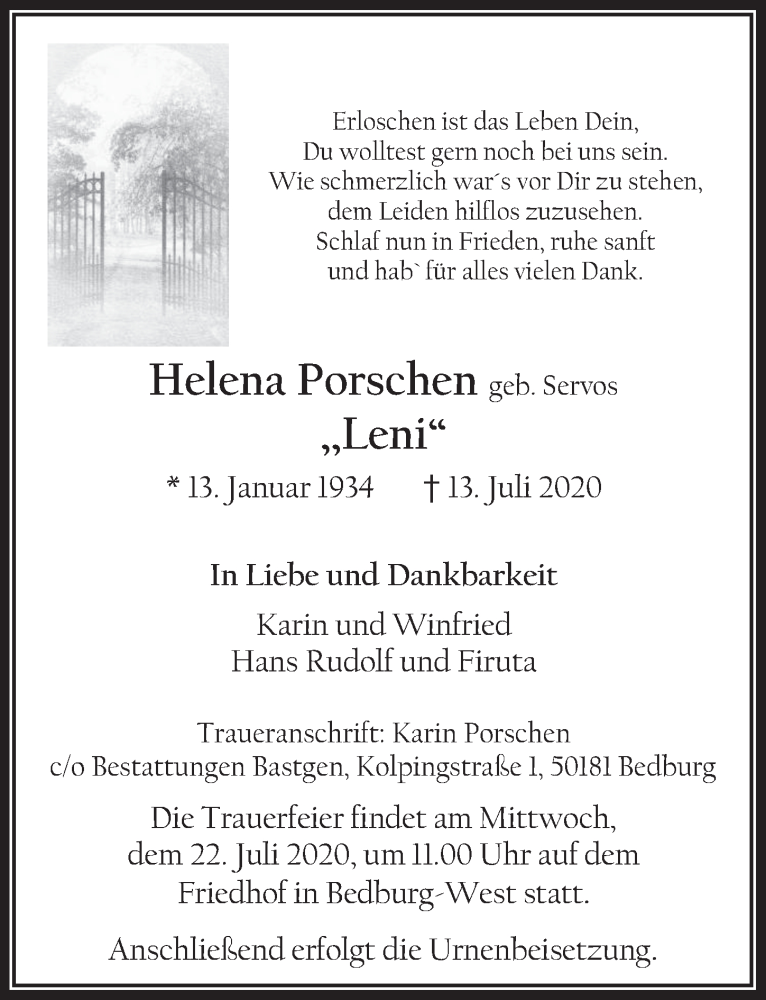 Erloschen ist das Leben Dein,
Du wolltest gern noch bei uns sein.
Wie schmerzlich war´s vor Dir zu stehen,
dem Leiden hilflos zuzusehen.
Schlaf nun in Frieden, ruhe sanft
und hab` für alles vielen Dank.

Helena Porschen geb. Servos
„Leni“

* 13. Januar 1934 † 13. Juli 2020

In Liebe und Dankbarkeit
Karin und Winfried
Hans Rudolf und Firuta

Traueranschrift: Karin Porschen
c/o Bestattungen Bastgen, Kolpingstraße 1, 50181 Bedburg

Die Trauerfeier findet am Mittwoch, dem 22. Juli 2020, um 11.00 Uhr auf dem Friedhof in Bedburg-West statt.

Anschließend erfolgt die Urnenbeisetzung.